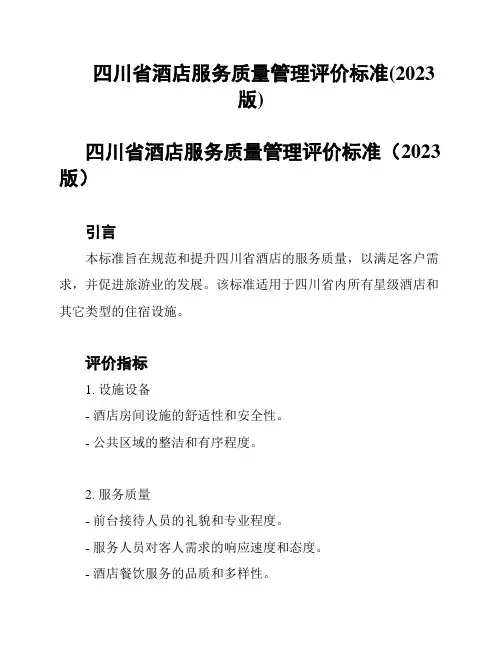 四川省酒店服务质量管理评价标准(2023版)

四川省酒店服务质量管理评价标准（2023版）

引言

本标准旨在规范和提升四川省酒店的服务质量，以满足客户需求，并促进旅游业的发展。该标准适用于四川省内所有星级酒店和其它类型的住宿设施。

评价指标

1. 设施设备

- 酒店房间设施的舒适性和安全性。

- 公共区域的整洁和有序程度。

2. 服务质量

- 前台接待人员的礼貌和专业程度。

- 服务人员对客人需求的响应速度和态度。

- 酒店餐饮服务的品质和多样性。